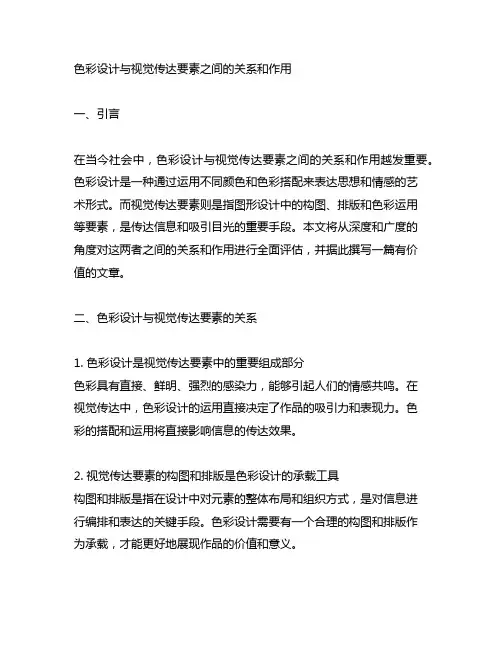 色彩设计与视觉传达要素之间的关系和作用

一、引言

在当今社会中，色彩设计与视觉传达要素之间的关系和作用越发重要。色彩设计是一种通过运用不同颜色和色彩搭配来表达思想和情感的艺术形式。而视觉传达要素则是指图形设计中的构图、排版和色彩运用等要素，是传达信息和吸引目光的重要手段。本文将从深度和广度的角度对这两者之间的关系和作用进行全面评估，并据此撰写一篇有价值的文章。

二、色彩设计与视觉传达要素的关系

1. 色彩设计是视觉传达要素中的重要组成部分
色彩具有直接、鲜明、强烈的感染力，能够引起人们的情感共鸣。在视觉传达中，色彩设计的运用直接决定了作品的吸引力和表现力。色彩的搭配和运用将直接影响信息的传达效果。

2. 视觉传达要素的构图和排版是色彩设计的承载工具
构图和排版是指在设计中对元素的整体布局和组织方式，是对信息进行编排和表达的关键手段。色彩设计需要有一个合理的构图和排版作为承载，才能更好地展现作品的价值和意义。